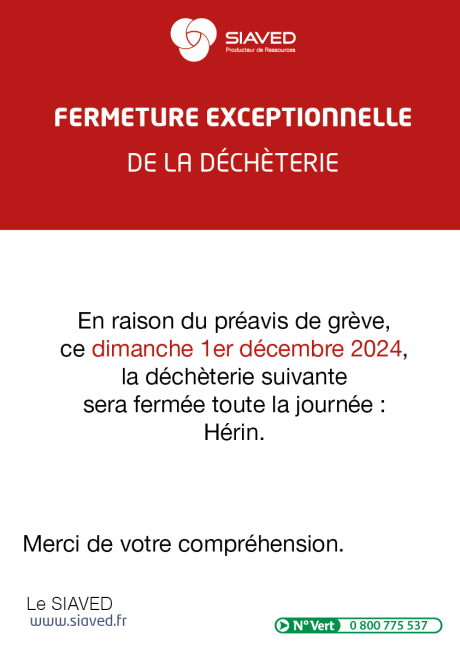 SIAVED
Producteur de Ressources

FERMETURE EXCEPTIONNELLE

DE LA DÉCHÈTERIE

En raison du préavis de grève, ce dimanche 1er décembre 2024, la déchèterie suivante sera fermée toute la journée : Hérin.

Merci de votre compréhension.

Le SIAVED
www.siaved.fr

N° Vert 0 800 775 537